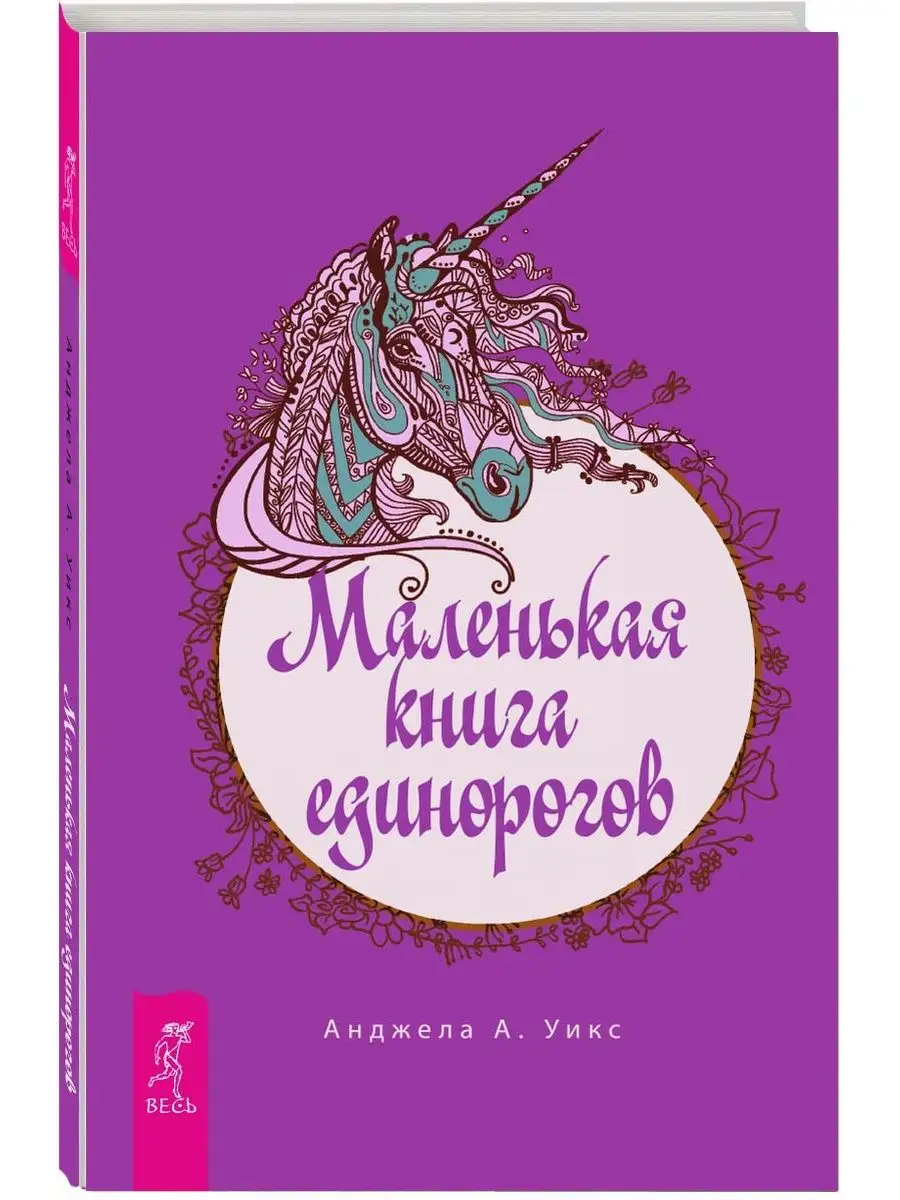 Анджела А. Уикс

Маленькая книга единорогов

Маленькая книга единорогов

Анджела А. Уикс

ВЕСЬ